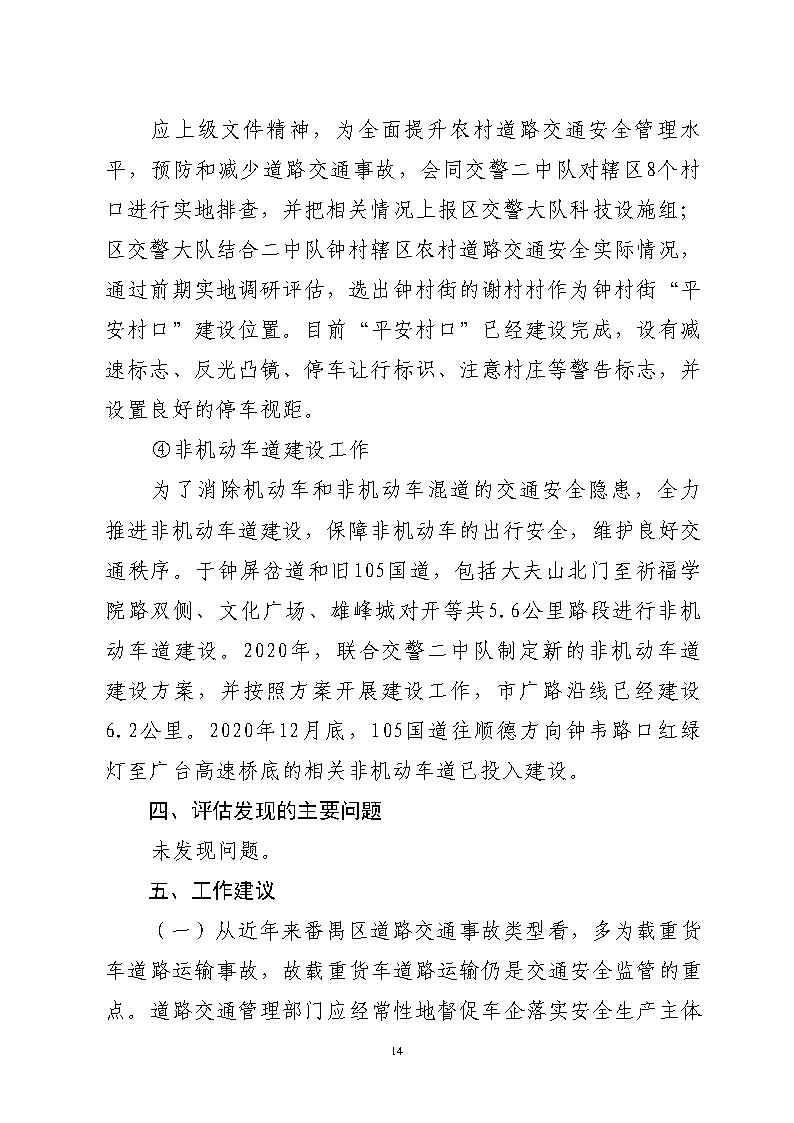 应上级文件精神，为全面提升农村道路交通安全管理水平，预防和减少道路交通事故，会同交警二中队对辖区8个村口进行实地排查，并把相关情况上报区交警大队科技设施组；区交警大队结合二中队钟村辖区农村道路交通安全实际情况，通过前期实地调研评估，选出钟村街的谢村村作为钟村街“平安村口”建设位置。目前“平安村口”已经建设完成，设有减速标志、反光凸镜、停车让行标识、注意村庄等警告标志，并设置良好的停车视距。

④非机动车道建设工作

为了消除机动车和非机动车混道的交通安全隐患，全力推进非机动车道建设，保障非机动车的出行安全，维护良好交通秩序。于钟屏岔道和旧105国道，包括大夫山北门至祈福学院路双侧、文化广场、雄峰城对开等共5.6公里路段进行非机动车道建设。2020年，联合交警二中队制定新的非机动车道建设方案，并按照方案开展建设工作，市广路沿线已经建设6.2公里。2020年12月底，105国道往顺德方向钟韦路口红绿灯至广台高速桥底的相关非机动车道已投入建设。

四、评估发现的主要问题

未发现问题。

五、工作建议

（一）从近年来番禺区道路交通事故类型看，多为载重货车道路运输事故，故载重货车道路运输仍是交通安全监管的重点。道路交通管理部门应经常性地督促车企落实安全生产主体

14